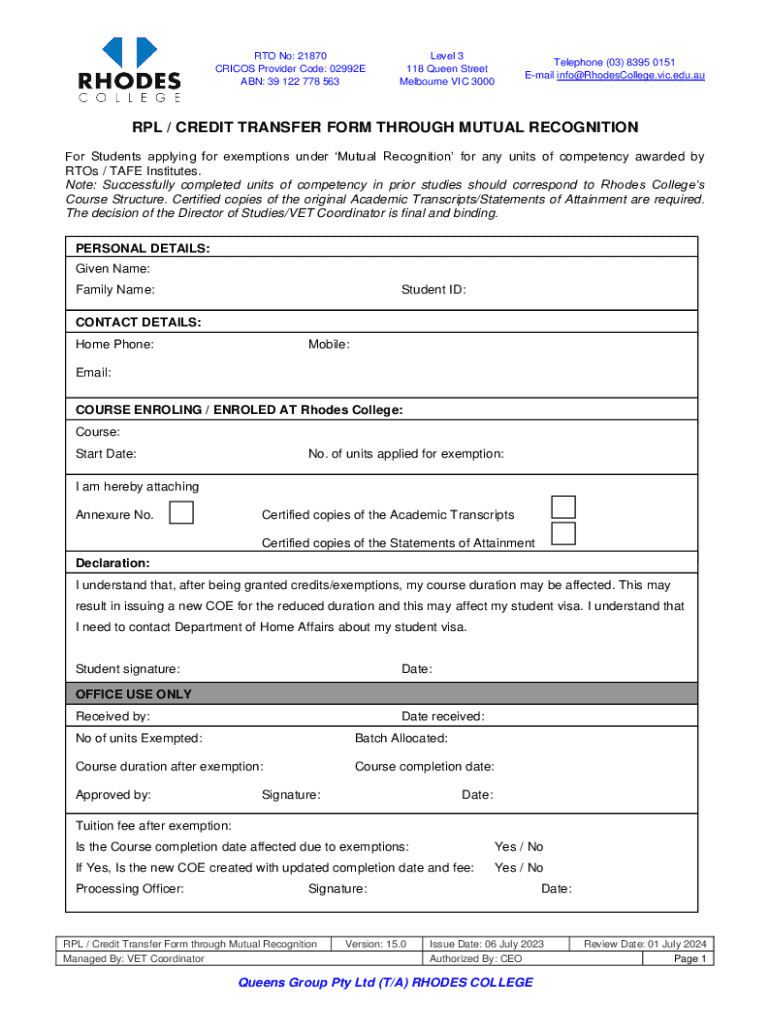 RHODES COLLEGE

RTO No: 21870
CRICOS Provider Code: 02992E
ABN: 39 122 778 563

Level 3
118 Queen Street
Melbourne VIC 3000

Telephone (03) 8395 0151
E-mail info@RhodesCollege.vic.edu.au

RPL / CREDIT TRANSFER FORM THROUGH MUTUAL RECOGNITION

For Students applying for exemptions under 'Mutual Recognition' for any units of competency awarded by RTOs / TAFE Institutes.
Note: Successfully completed units of competency in prior studies should correspond to Rhodes College's Course Structure. Certified copies of the original Academic Transcripts/Statements of Attainment are required. The decision of the Director of Studies/VET Coordinator is final and binding.

PERSONAL DETAILS:
Given Name:
Family Name: Student ID:

CONTACT DETAILS:
Home Phone: Mobile:
Email:

COURSE ENROLING / ENROLED AT Rhodes College:
Course:
Start Date: No. of units applied for exemption:

I am hereby attaching
Annexure No. Certified copies of the Academic Transcripts
Certified copies of the Statements of Attainment

Declaration:
I understand that, after being granted credits/exemptions, my course duration may be affected. This may result in issuing a new COE for the reduced duration and this may affect my student visa. I understand that I need to contact Department of Home Affairs about my student visa.

Student signature: Date:

OFFICE USE ONLY
Received by: Date received:
No of units Exempted: Batch Allocated:
Course duration after exemption: Course completion date:
Approved by: Signature: Date:

Tuition fee after exemption:
Is the Course completion date affected due to exemptions: Yes / No
If Yes, Is the new COE created with updated completion date and fee: Yes / No
Processing Officer: Signature: Date:

| RPL / Credit Transfer Form through Mutual Recognition | Version: 15.0 | Issue Date: 06 July 2023 | Review Date: 01 July 2024 |
|---|---|---|---|
| Managed By: VET Coordinator | | Authorized By: CEO | Page 1 |

Queens Group Pty Ltd (T/A) RHODES COLLEGE